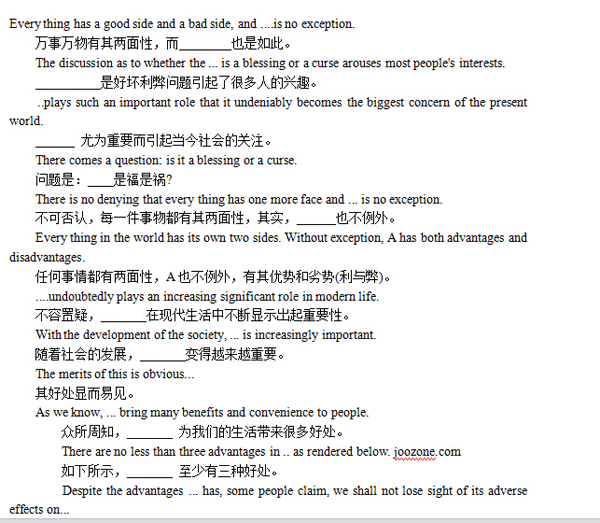 Every thing has a good side and a bad side, and ....is no exception.

万事万物有其两面性，而________也是如此。

The discussion as to whether the ... is a blessing or a curse arouses most people's interests.

__________是好坏利弊问题引起了很多人的兴趣。

..plays such an important role that it undeniably becomes the biggest concern of the present world.

______ 尤为重要而引起当今社会的关注。

There comes a question: is it a blessing or a curse.

问题是：____是福是祸?

There is no denying that every thing has one more face and ... is no exception.

不可否认，每一件事物都有其两面性，其实，______也不例外。

Every thing in the world has its own two sides. Without exception, A has both advantages and disadvantages.

任何事情都有两面性，A 也不例外，有其优势和劣势(利与弊)。

....undoubtedly plays an increasing significant role in modern life.

不容置疑，_______在现代生活中不断显示出起重要性。

With the development of the society, ... is increasingly important.

随着社会的发展，_______变得越来越重要。

The merits of this is obvious...

其好处显而易见。

As we know, ... bring many benefits and convenience to people.

众所周知，_______ 为我们的生活带来很多好处。

There are no less than three advantages in .. as rendered below. joozone.com

如下所示，_______ 至少有三种好处。

Despite the advantages ... has, some people claim, we shall not lose sight of its adverse effects on...